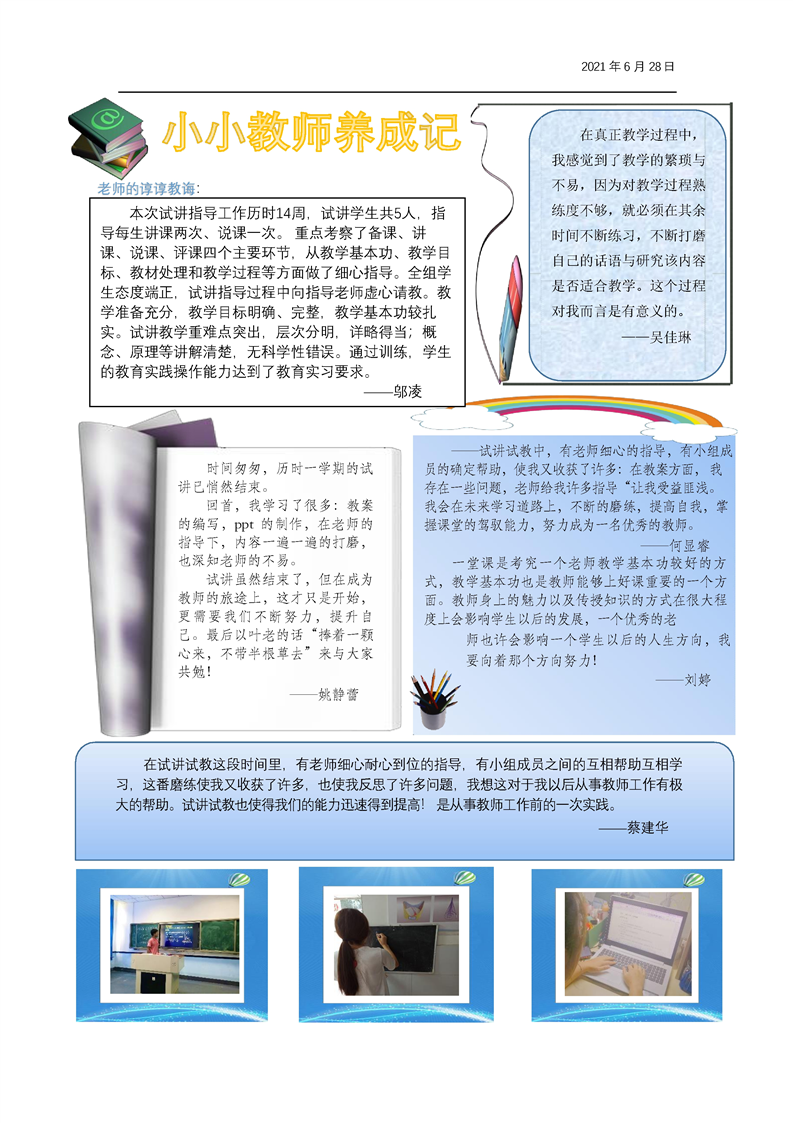 2021 年 6 月 28 日

小小教师养成记

老师的谆谆教诲:

本次试讲指导工作历时14周，试讲学生共5人，指导每生讲课两次、说课一次。重点考察了备课、讲课、说课、评课四个主要环节，从教学基本功、教学目标、教材处理和教学过程等方面做了细心指导。全组学生态度端正，试讲指导过程中向指导老师虚心请教。教学准备充分，教学目标明确、完整，教学基本功较扎实。试讲教学重难点突出，层次分明，详略得当；概念、原理等讲解清楚，无科学性错误。通过训练，学生的教育实践操作能力达到了教育实习要求。

——邬凌

在真正教学过程中，我感觉到了教学的繁琐与不易，因为对教学过程熟练度不够，就必须在其余时间不断练习，不断打磨自己的话语与研究该内容是否适合教学。这个过程对我而言是有意义的。

——吴佳琳

时间匆匆，历时一学期的试讲已悄然结束。

回首，我学习了很多：教案的编写，ppt 的制作，在老师的指导下，内容一遍一遍的打磨，也深知老师的不易。

试讲虽然结束了，但在成为教师的旅途上，这才只是开始，更需要我们不断努力，提升自己。最后以叶老的话“捧着一颗心来，不带半根草去”来与大家共勉！

——姚静蕾

——试讲试教中，有老师细心的指导，有小组成员的确定帮助，使我又收获了许多：在教案方面，我存在一些问题，老师给我许多指导“让我受益匪浅。我会在未来学习道路上，不断的磨练，提高自我，掌握课堂的驾驭能力，努力成为一名优秀的教师。

——何昱睿

一堂课是考究一个老师教学基本功较好的方式，教学基本功也是教师能够上好课重要的一个方面。教师身上的魅力以及传授知识的方式在很大程度上会影响学生以后的发展，一个优秀的老师也许会影响一个学生以后的人生方向，我要向着那个方向努力！

——刘婷

在试讲试教这段时间里，有老师细心耐心到位的指导，有小组成员之间的互相帮助互相学习，这番磨练使我又收获了许多，也使我反思了许多问题，我想这对于我以后从事教师工作有极大的帮助。试讲试教也使得我们的能力迅速得到提高！是从事教师工作前的一次实践。

——蔡建华